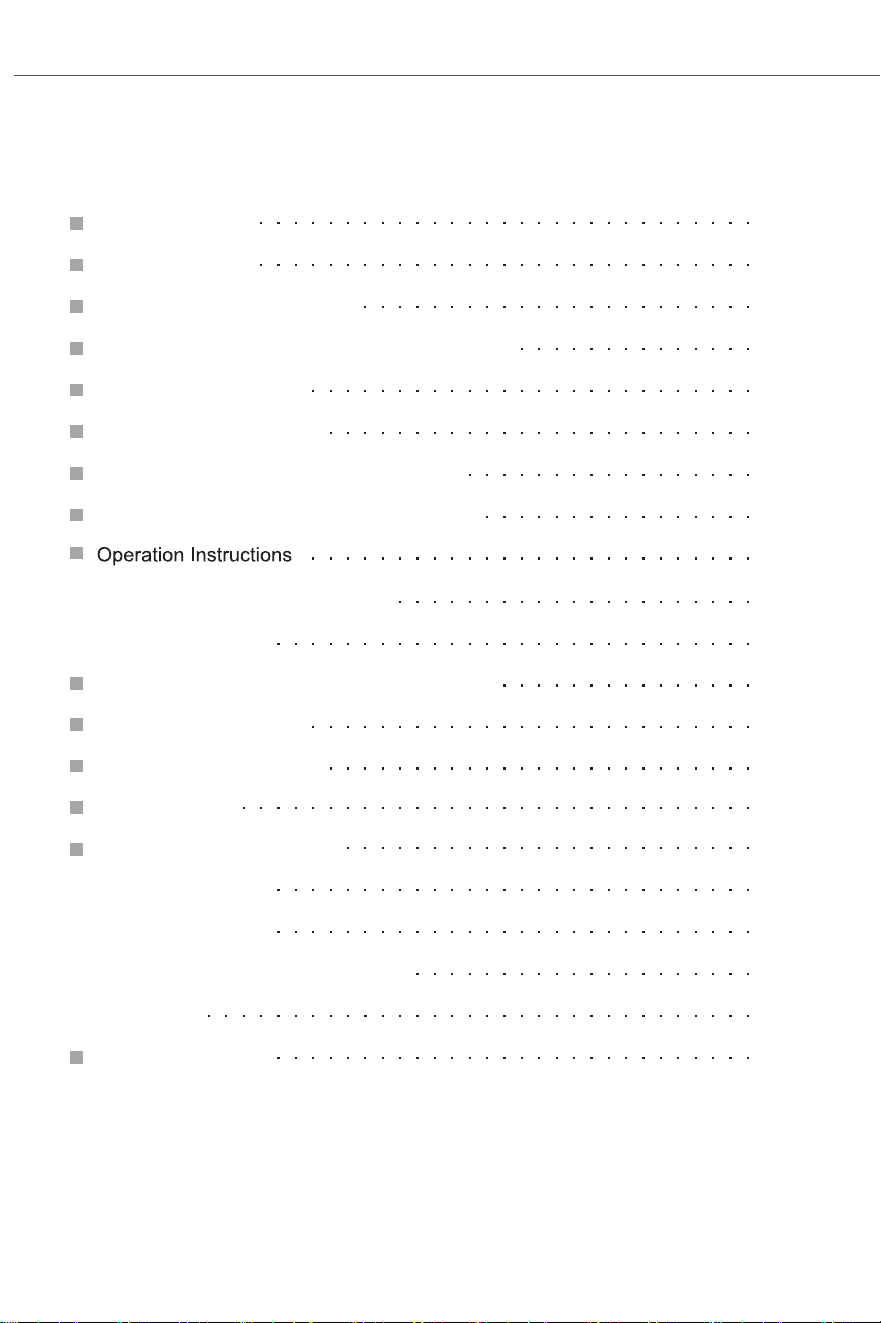 Operation Instructions